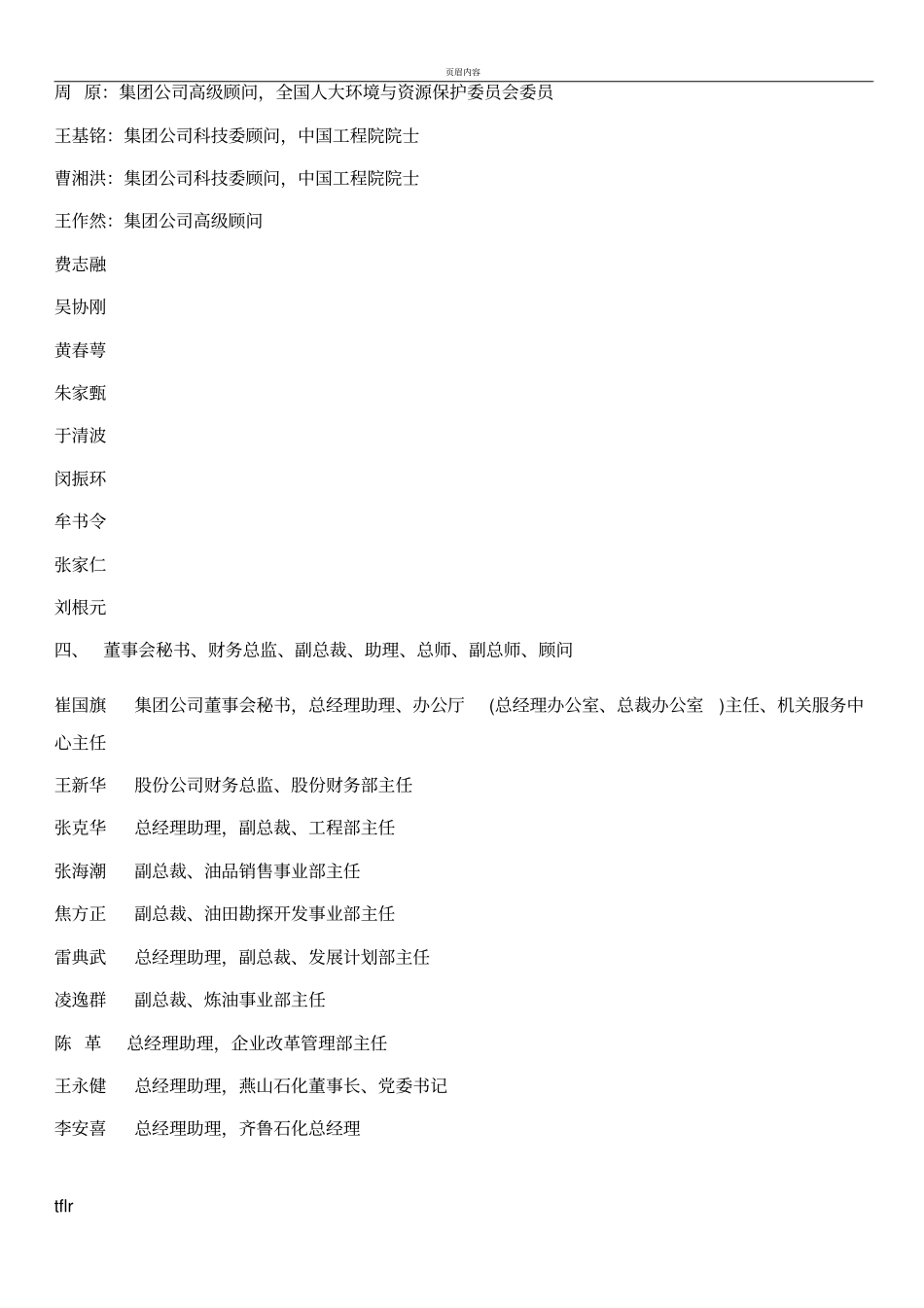 页眉内容

周 原：集团公司高级顾问，全国人大环境与资源保护委员会委员

王基铭：集团公司科技委顾问，中国工程院院士

曹湘洪：集团公司科技委顾问，中国工程院院士

王作然：集团公司高级顾问

费志融

吴协刚

黄春萼

朱家甄

于清波

闵振环

牟书令

张家仁

刘根元

四、 董事会秘书、财务总监、副总裁、助理、总师、副总师、顾问

崔国旗 集团公司董事会秘书，总经理助理、办公厅 (总经理办公室、总裁办公室 )主任、机关服务中心主任

王新华 股份公司财务总监、股份财务部主任

张克华 总经理助理，副总裁、工程部主任

张海潮 副总裁、油品销售事业部主任

焦方正 副总裁、油田勘探开发事业部主任

雷典武 总经理助理，副总裁、发展计划部主任

凌逸群 副总裁、炼油事业部主任

陈 革 总经理助理，企业改革管理部主任

王永健 总经理助理，燕山石化董事长、党委书记

李安喜 总经理助理，齐鲁石化总经理

tflr